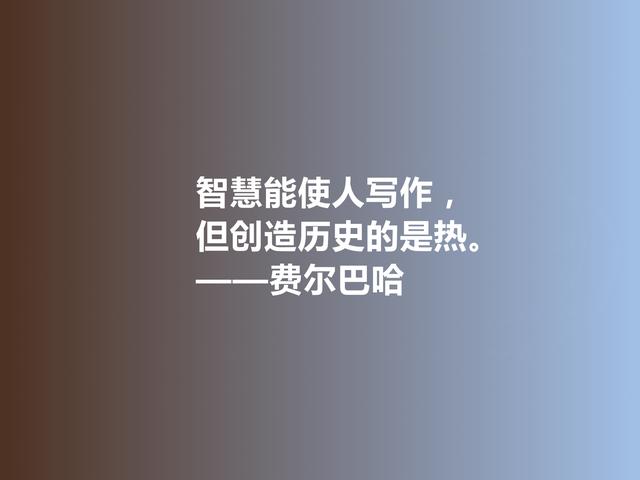 智慧能使人写作，
但创造历史的是热。
——费尔巴哈